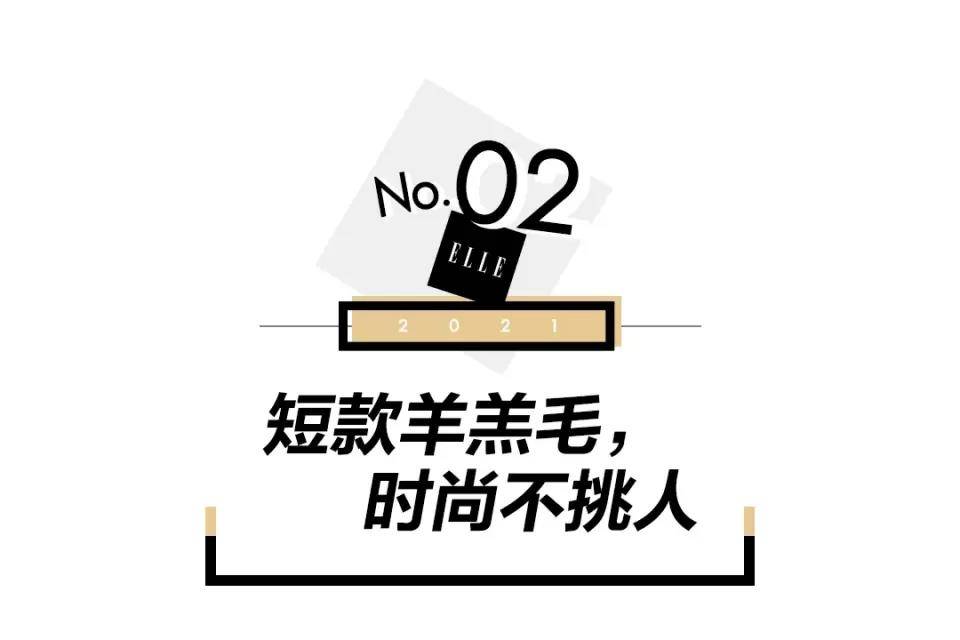 No.02

ELLE

2021

短款羊羔毛，
时尚不挑人